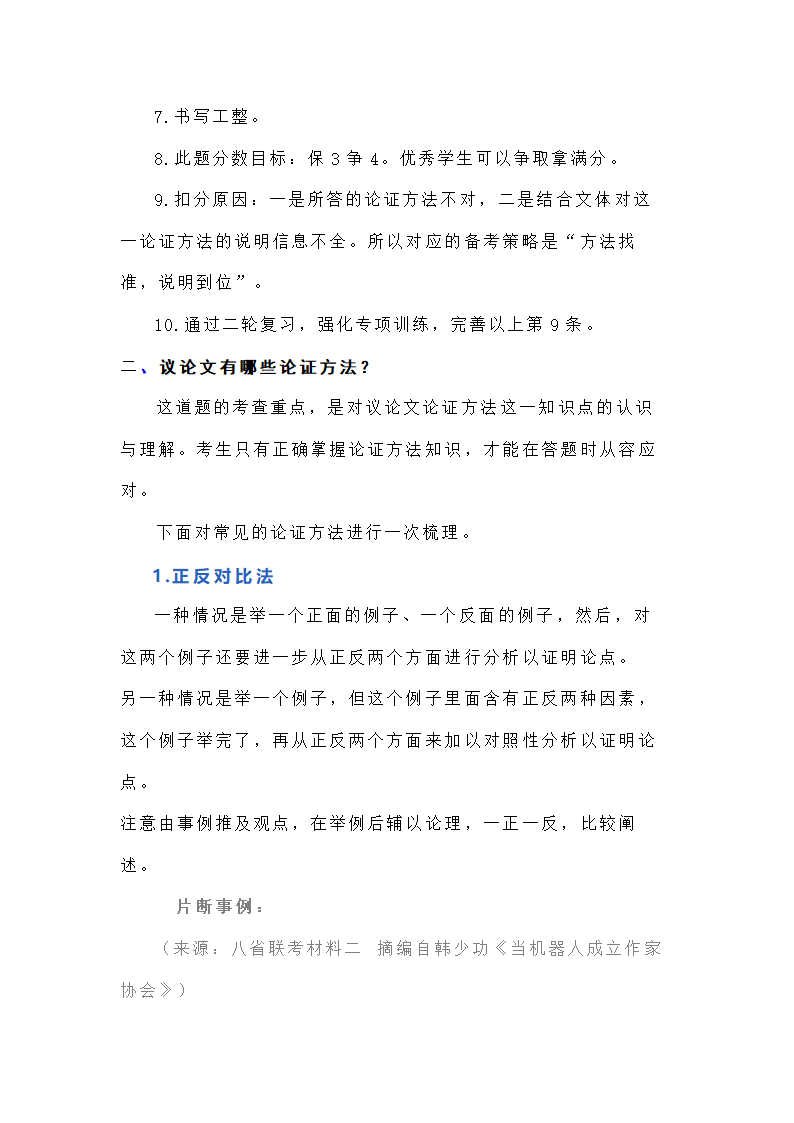 7.书写工整。

8.此题分数目标：保 3 争 4。优秀学生可以争取拿满分。

9.扣分原因：一是所答的论证方法不对，二是结合文体对这一论证方法的说明信息不全。所以对应的备考策略是“方法找准，说明到位”。

10.通过二轮复习，强化专项训练，完善以上第 9 条。

二、议论文有哪些论证方法？

这道题的考查重点，是对议论文论证方法这一知识点的认识与理解。考生只有正确掌握论证方法知识，才能在答题时从容应对。

下面对常见的论证方法进行一次梳理。

1.正反对比法

一种情况是举一个正面的例子、一个反面的例子，然后，对这两个例子还要进一步从正反两个方面进行分析以证明论点。

另一种情况是举一个例子，但这个例子里面含有正反两种因素，这个例子举完了，再从正反两个方面来加以对照性分析以证明论点。

注意由事例推及观点，在举例后辅以论理，一正一反，比较阐述。

片断事例：

（来源：八省联考材料二 摘编自韩少功《当机器人成立作家协会》）